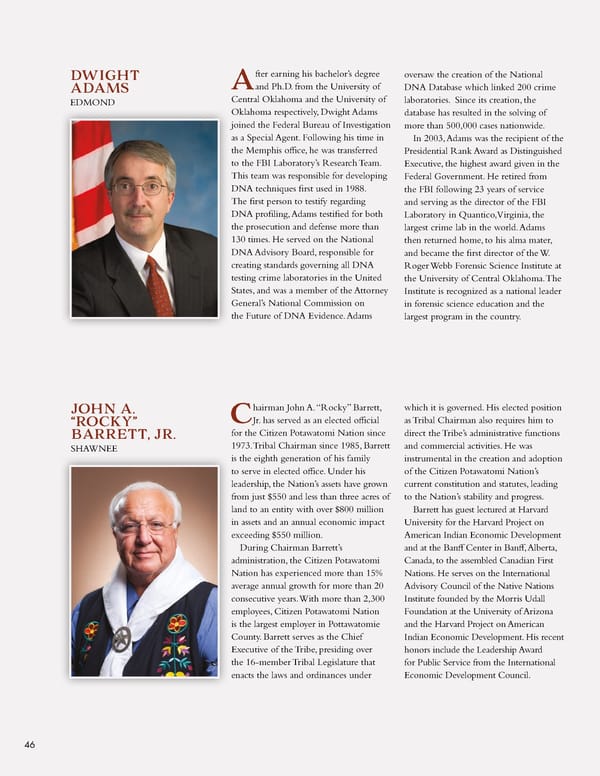 DWIGHT ADAMS
EDMOND

After earning his bachelor's degree and Ph.D. from the University of Central Oklahoma and the University of Oklahoma respectively, Dwight Adams joined the Federal Bureau of Investigation as a Special Agent. Following his time in the Memphis office, he was transferred to the FBI Laboratory's Research Team. This team was responsible for developing DNA techniques first used in 1988. The first person to testify regarding DNA profiling, Adams testified for both the prosecution and defense more than 130 times. He served on the National DNA Advisory Board, responsible for creating standards governing all DNA testing crime laboratories in the United States, and was a member of the Attorney General's National Commission on the Future of DNA Evidence. Adams oversaw the creation of the National DNA Database which linked 200 crime laboratories. Since its creation, the database has resulted in the solving of more than 500,000 cases nationwide.

In 2003, Adams was the recipient of the Presidential Rank Award as Distinguished Executive, the highest award given in the Federal Government. He retired from the FBI following 23 years of service and serving as the director of the FBI Laboratory in Quantico, Virginia, the largest crime lab in the world. Adams then returned home, to his alma mater, and became the first director of the W. Roger Webb Forensic Science Institute at the University of Central Oklahoma. The Institute is recognized as a national leader in forensic science education and the largest program in the country.

JOHN A. "ROCKY" BARRETT, JR.
SHAWNEE

Chairman John A. "Rocky" Barrett, Jr. has served as an elected official for the Citizen Potawatomi Nation since 1973. Tribal Chairman since 1985, Barrett is the eighth generation of his family to serve in elected office. Under his leadership, the Nation's assets have grown from just $550 and less than three acres of land to an entity with over $800 million in assets and an annual economic impact exceeding $550 million.

During Chairman Barrett's administration, the Citizen Potawatomi Nation has experienced more than 15% average annual growth for more than 20 consecutive years. With more than 2,300 employees, Citizen Potawatomi Nation is the largest employer in Pottawatomie County. Barrett serves as the Chief Executive of the Tribe, presiding over the 16-member Tribal Legislature that enacts the laws and ordinances under which it is governed. His elected position as Tribal Chairman also requires him to direct the Tribe's administrative functions and commercial activities. He was instrumental in the creation and adoption of the Citizen Potawatomi Nation's current constitution and statutes, leading to the Nation's stability and progress.

Barrett has guest lectured at Harvard University for the Harvard Project on American Indian Economic Development and at the Banff Center in Banff, Alberta, Canada, to the assembled Canadian First Nations. He serves on the International Advisory Council of the Native Nations Institute founded by the Morris Udall Foundation at the University of Arizona and the Harvard Project on American Indian Economic Development. His recent honors include the Leadership Award for Public Service from the International Economic Development Council.

46